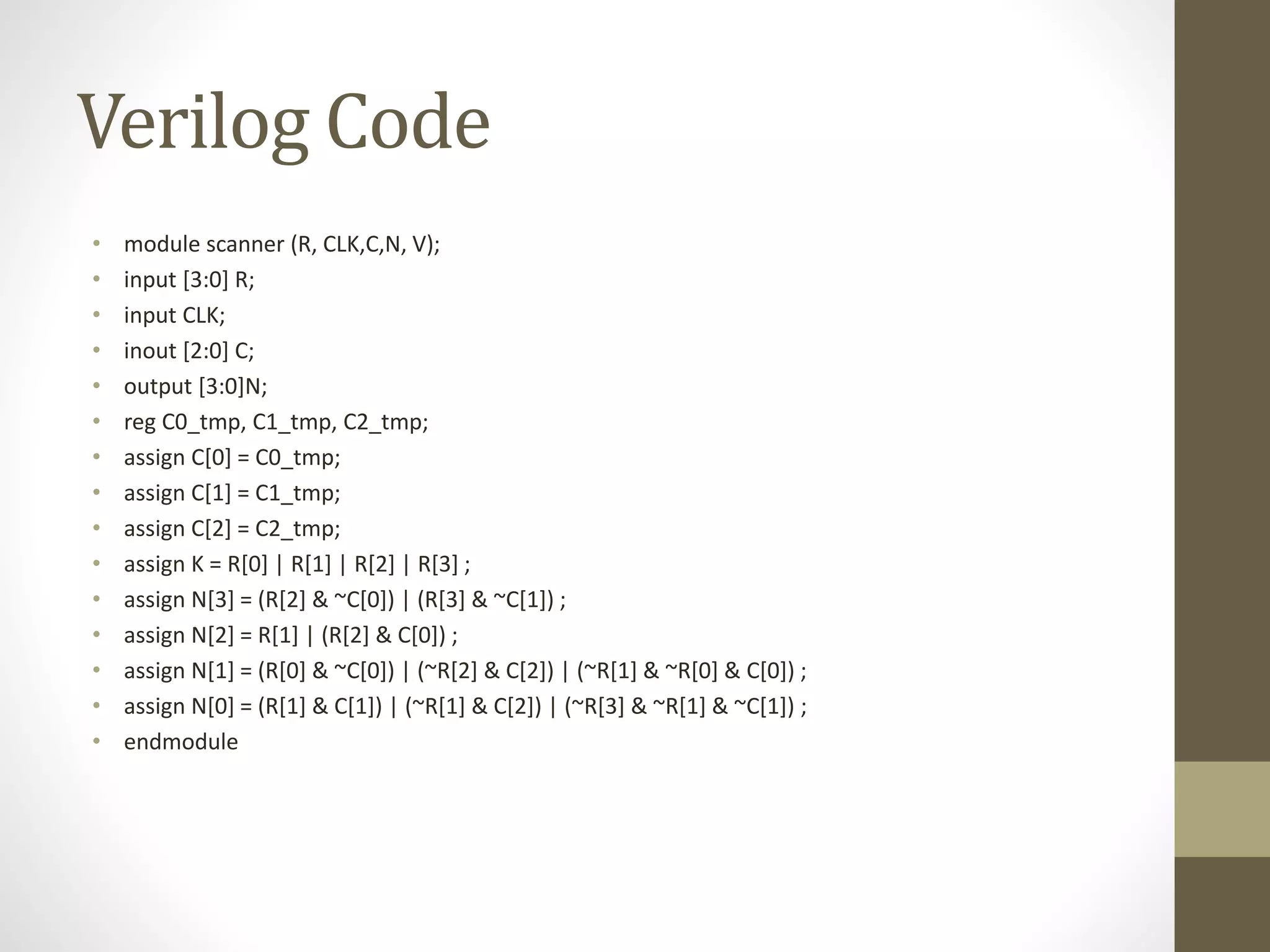 Verilog Code

• module scanner (R, CLK,C,N, V);
• input [3:0] R;
• input CLK;
• inout [2:0] C;
• output [3:0]N;
• reg C0_tmp, C1_tmp, C2_tmp;
• assign C[0] = C0_tmp;
• assign C[1] = C1_tmp;
• assign C[2] = C2_tmp;
• assign K = R[0] | R[1] | R[2] | R[3] ;
• assign N[3] = (R[2] & ~C[0]) | (R[3] & ~C[1]) ;
• assign N[2] = R[1] | (R[2] & C[0]) ;
• assign N[1] = (R[0] & ~C[0]) | (~R[2] & C[2]) | (~R[1] & ~R[0] & C[0]) ;
• assign N[0] = (R[1] & C[1]) | (~R[1] & C[2]) | (~R[3] & ~R[1] & ~C[1]) ;
• endmodule